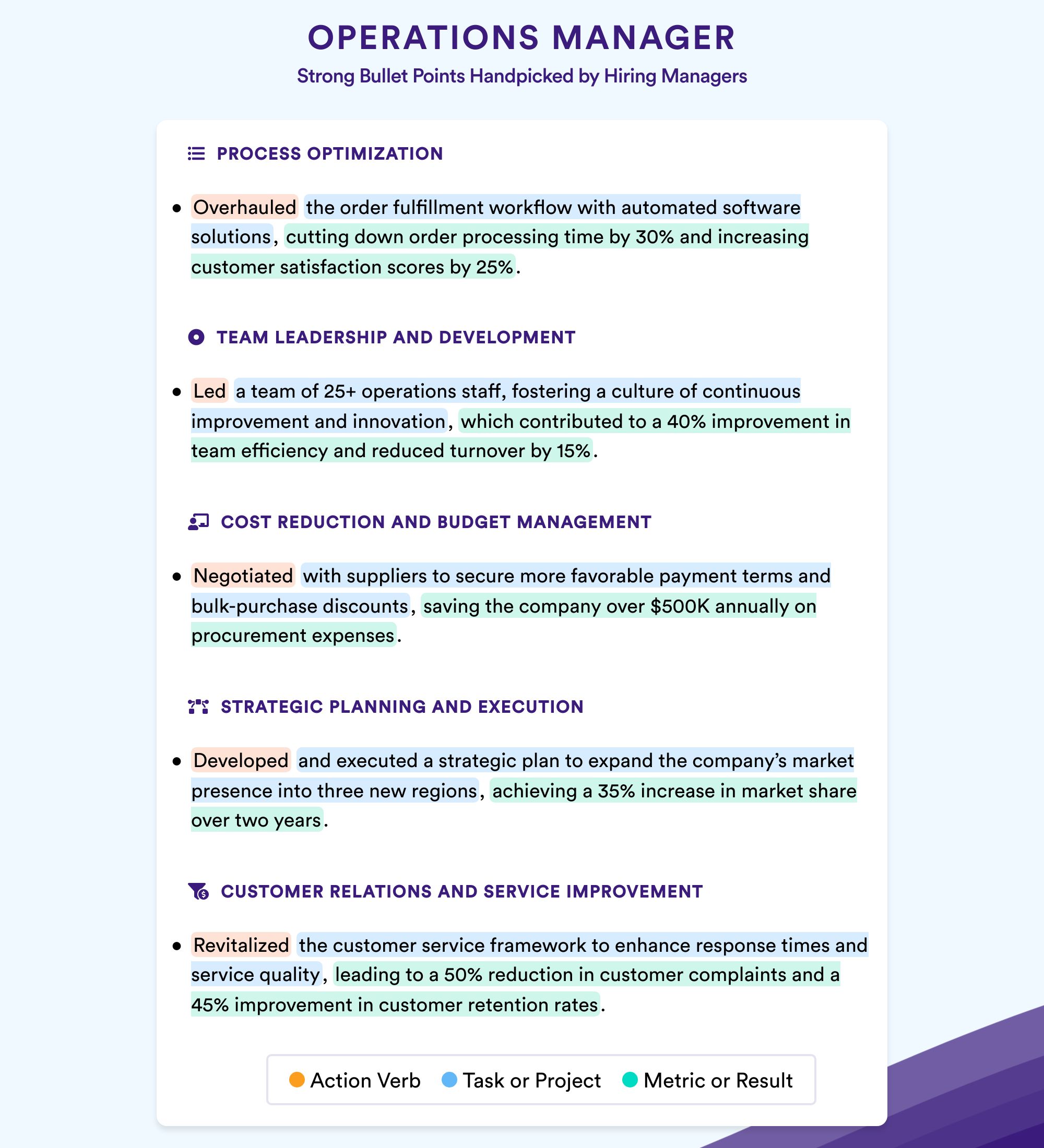 OPERATIONS MANAGER
Strong Bullet Points Handpicked by Hiring Managers

PROCESS OPTIMIZATION

• Overhauled the order fulfillment workflow with automated software solutions, cutting down order processing time by 30% and increasing customer satisfaction scores by 25%.

TEAM LEADERSHIP AND DEVELOPMENT

• Led a team of 25+ operations staff, fostering a culture of continuous improvement and innovation, which contributed to a 40% improvement in team efficiency and reduced turnover by 15%.

COST REDUCTION AND BUDGET MANAGEMENT

• Negotiated with suppliers to secure more favorable payment terms and bulk-purchase discounts, saving the company over $500K annually on procurement expenses.

STRATEGIC PLANNING AND EXECUTION

• Developed and executed a strategic plan to expand the company's market presence into three new regions, achieving a 35% increase in market share over two years.

CUSTOMER RELATIONS AND SERVICE IMPROVEMENT

• Revitalized the customer service framework to enhance response times and service quality, leading to a 50% reduction in customer complaints and a 45% improvement in customer retention rates.

Action Verb Task or Project Metric or Result